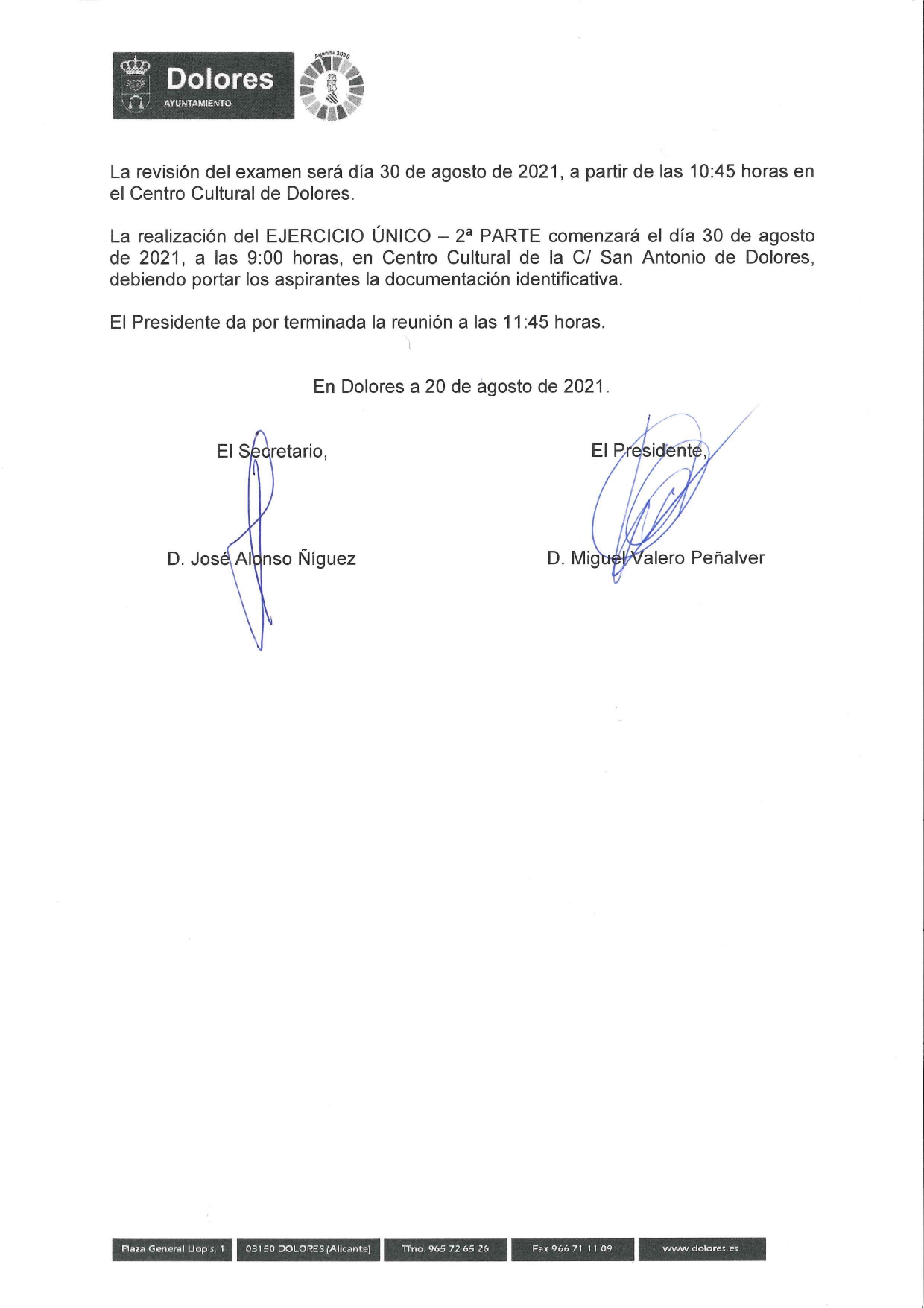 Dolores
AYUNTAMIENTO

Agenda 2030

La revisión del examen será día 30 de agosto de 2021, a partir de las 10:45 horas en el Centro Cultural de Dolores.

La realización del EJERCICIO ÚNICO – 2ª PARTE comenzará el día 30 de agosto de 2021, a las 9:00 horas, en Centro Cultural de la C/ San Antonio de Dolores, debiendo portar los aspirantes la documentación identificativa.

El Presidente da por terminada la reunión a las 11:45 horas.

En Dolores a 20 de agosto de 2021.

El Secretario,

D. José Alonso Ñíguez

El Presidente,

D. Miguel Valero Peñalver

Plaza General Llopis, 1
03150 DOLORES (Alicante)
Tfno. 965 72 65 26
Fax 966 71 11 09
www.dolores.es